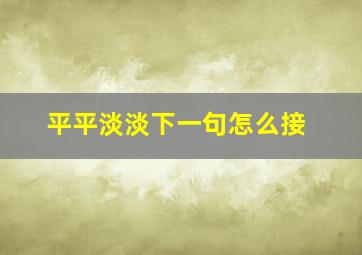 平平淡淡下一句怎么接